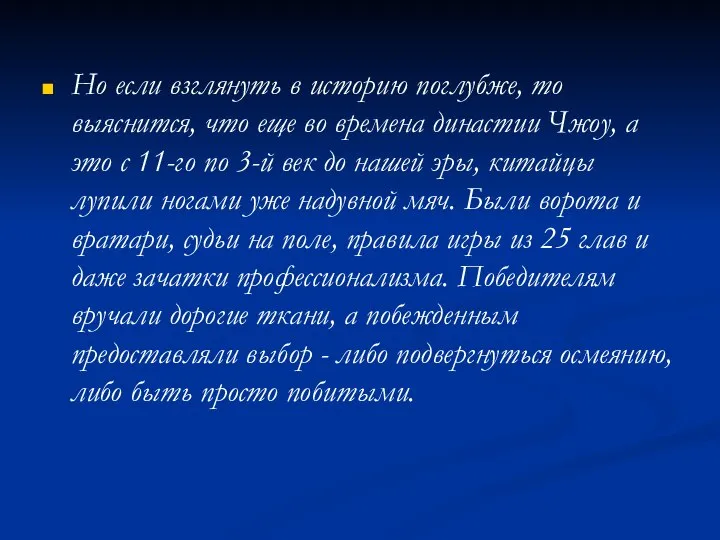 Но если взглянуть в историю поглубже, то выяснится, что еще во времена династии Чжоу, а это с 11-го по 3-й век до нашей эры, китайцы лупили ногами уже надувной мяч. Были ворота и вратари, судьи на поле, правила игры из 25 глав и даже зачатки профессионализма. Победителям вручали дорогие ткани, а побежденным предоставляли выбор - либо подвергнуться осмеянию, либо быть просто побитыми.